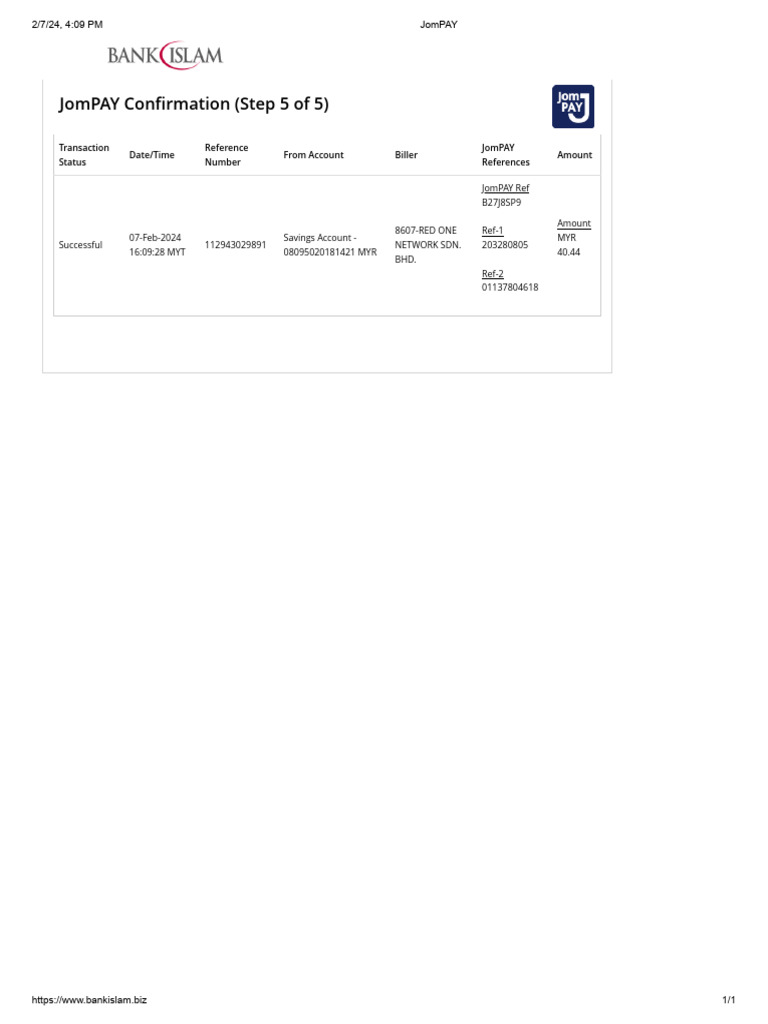 2/7/24, 4:09 PM

JomPAY

BANK ISLAM

JomPAY Confirmation (Step 5 of 5)

Jom PAY

| Transaction Status | Date/Time | Reference Number | From Account | Biller | JomPAY References | Amount |
|---|---|---|---|---|---|---|
| Successful | 07-Feb-2024 16:09:28 MYT | 112943029891 | Savings Account - 08095020181421 MYR | 8607-RED ONE NETWORK SDN. BHD. | JomPAY Ref B27J8SP9 Ref-1 203280805 Ref-2 01137804618 | Amount MYR 40.44 |

https://www.bankislam.biz

1/1